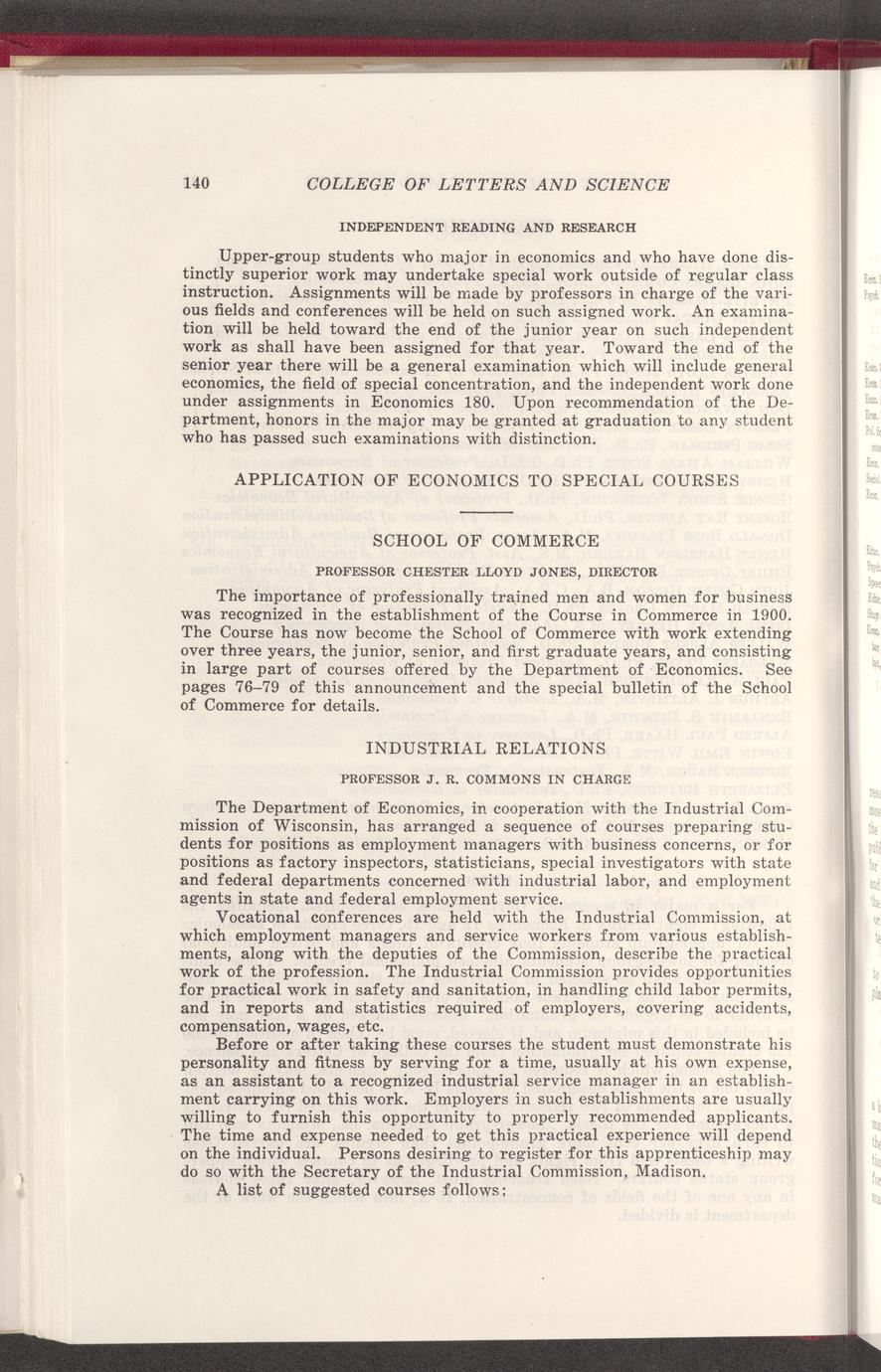 140 COLLEGE OF LETTERS AND SCIENCE

INDEPENDENT READING AND RESEARCH

Upper-group students who major in economics and who have done distinctly superior work may undertake special work outside of regular class instruction. Assignments will be made by professors in charge of the various fields and conferences will be held on such assigned work. An examination will be held toward the end of the junior year on such independent work as shall have been assigned for that year. Toward the end of the senior year there will be a general examination which will include general economics, the field of special concentration, and the independent work done under assignments in Economics 180. Upon recommendation of the Department, honors in the major may be granted at graduation to any student who has passed such examinations with distinction.

APPLICATION OF ECONOMICS TO SPECIAL COURSES

SCHOOL OF COMMERCE

PROFESSOR CHESTER LLOYD JONES, DIRECTOR

The importance of professionally trained men and women for business was recognized in the establishment of the Course in Commerce in 1900. The Course has now become the School of Commerce with work extending over three years, the junior, senior, and first graduate years, and consisting in large part of courses offered by the Department of Economics. See pages 76–79 of this announcement and the special bulletin of the School of Commerce for details.

INDUSTRIAL RELATIONS

PROFESSOR J. R. COMMONS IN CHARGE

The Department of Economics, in cooperation with the Industrial Commission of Wisconsin, has arranged a sequence of courses preparing students for positions as employment managers with business concerns, or for positions as factory inspectors, statisticians, special investigators with state and federal departments concerned with industrial labor, and employment agents in state and federal employment service.

Vocational conferences are held with the Industrial Commission, at which employment managers and service workers from various establishments, along with the deputies of the Commission, describe the practical work of the profession. The Industrial Commission provides opportunities for practical work in safety and sanitation, in handling child labor permits, and in reports and statistics required of employers, covering accidents, compensation, wages, etc.

Before or after taking these courses the student must demonstrate his personality and fitness by serving for a time, usually at his own expense, as an assistant to a recognized industrial service manager in an establishment carrying on this work. Employers in such establishments are usually willing to furnish this opportunity to properly recommended applicants. The time and expense needed to get this practical experience will depend on the individual. Persons desiring to register for this apprenticeship may do so with the Secretary of the Industrial Commission, Madison.

A list of suggested courses follows: